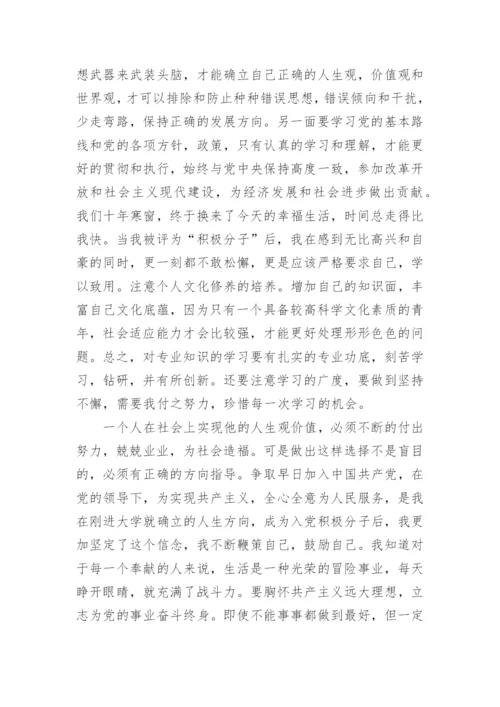 想武器来武装头脑，才能确立自己正确的人生观，价值观和世界观，才可以排除和防止种种错误思想，错误倾向和干扰，少走弯路，保持正确的发展方向。另一面要学习党的基本路线和党的各项方针，政策，只有认真的学习和理解，才能更好的贯彻和执行，始终与党中央保持高度一致，参加改革开放和社会主义现代建设，为经济发展和社会进步做出贡献。我们十年寒窗，终于换来了今天的幸福生活，时间总走得比我快。当我被评为“积极分子”后，我在感到无比高兴和自豪的同时，更一刻都不敢松懈，更是应该严格要求自己，学以致用。注意个人文化修养的培养。增加自己的知识面，丰富自己文化底蕴，因为只有一个具备较高科学文化素质的青年，社会适应能力才会比较强，才能更好处理形形色色的问题。总之，对专业知识的学习要有扎实的专业功底，刻苦学习，钻研，并有所创新。还要注意学习的广度，要做到坚持不懈，需要我付之努力，珍惜每一次学习的机会。

一个人在社会上实现他的人生观价值，必须不断的付出努力，兢兢业业，为社会造福。可是做出这样选择不是盲目的，必须有正确的方向指导。争取早日加入中国共产党，在党的领导下，为实现共产主义，全心全意为人民服务，是我在刚进大学就确立的人生方向，成为入党积极分子后，我更加坚定了这个信念，我不断鞭策自己，鼓励自己。我知道对于每一个奉献的人来说，生活是一种光荣的冒险事业，每天睁开眼睛，就充满了战斗力。要胸怀共产主义远大理想，立志为党的事业奋斗终身。即使不能事事都做到最好，但一定